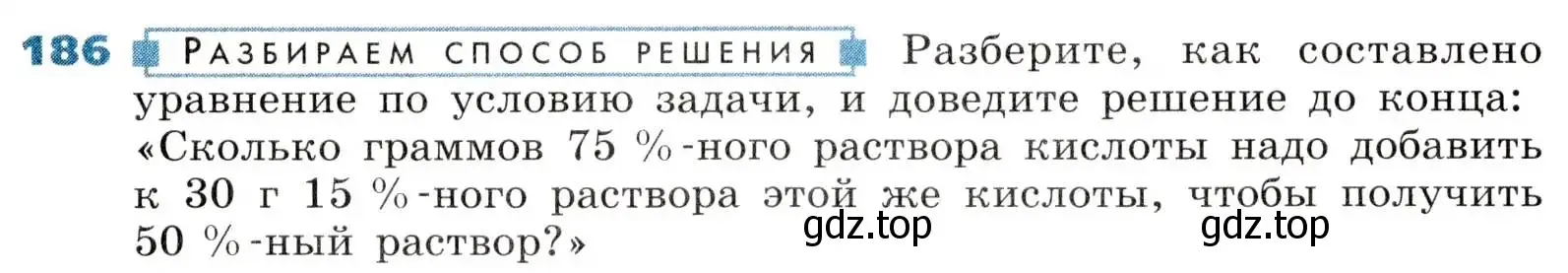 186 РАЗБИРАЕМ СПОСОБ РЕШЕНИЯ Разберите, как составлено уравнение по условию задачи, и доведите решение до конца: «Сколько граммов 75 %-ного раствора кислоты надо добавить к 30 г 15 %-ного раствора этой же кислоты, чтобы получить 50 %-ный раствор?»

gdz.top gdz.top